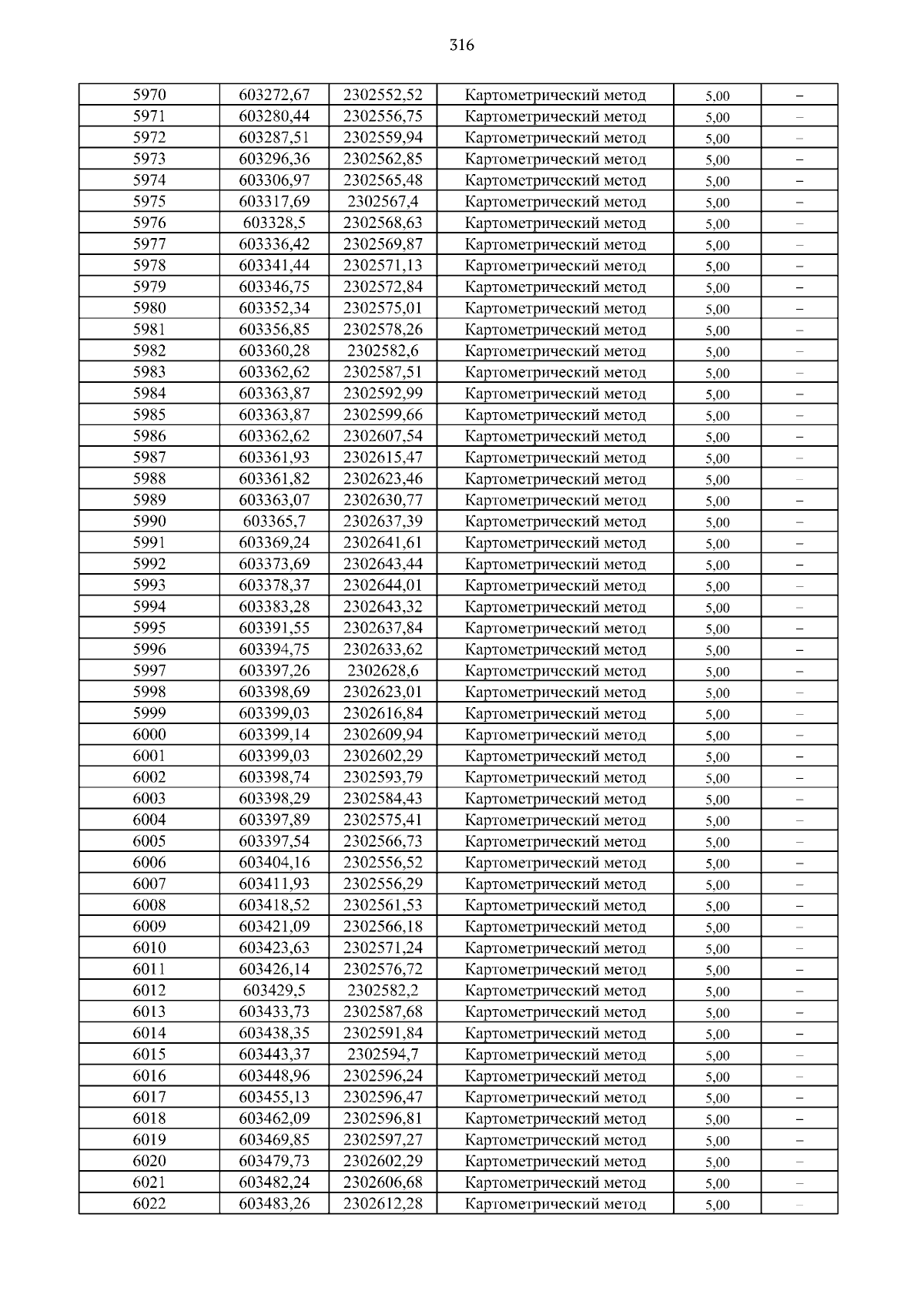 316

| | | | | | |
|---|---|---|---|---|---|
| 5970 | 603272,67 | 2302552,52 | Картометрический метод | 5,00 | – |
| 5971 | 603280,44 | 2302556,75 | Картометрический метод | 5,00 | – |
| 5972 | 603287,51 | 2302559,94 | Картометрический метод | 5,00 | – |
| 5973 | 603296,36 | 2302562,85 | Картометрический метод | 5,00 | – |
| 5974 | 603306,97 | 2302565,48 | Картометрический метод | 5,00 | – |
| 5975 | 603317,69 | 2302567,4 | Картометрический метод | 5,00 | – |
| 5976 | 603328,5 | 2302568,63 | Картометрический метод | 5,00 | – |
| 5977 | 603336,42 | 2302569,87 | Картометрический метод | 5,00 | – |
| 5978 | 603341,44 | 2302571,13 | Картометрический метод | 5,00 | – |
| 5979 | 603346,75 | 2302572,84 | Картометрический метод | 5,00 | – |
| 5980 | 603352,34 | 2302575,01 | Картометрический метод | 5,00 | – |
| 5981 | 603356,85 | 2302578,26 | Картометрический метод | 5,00 | – |
| 5982 | 603360,28 | 2302582,6 | Картометрический метод | 5,00 | – |
| 5983 | 603362,62 | 2302587,51 | Картометрический метод | 5,00 | – |
| 5984 | 603363,87 | 2302592,99 | Картометрический метод | 5,00 | – |
| 5985 | 603363,87 | 2302599,66 | Картометрический метод | 5,00 | – |
| 5986 | 603362,62 | 2302607,54 | Картометрический метод | 5,00 | – |
| 5987 | 603361,93 | 2302615,47 | Картометрический метод | 5,00 | – |
| 5988 | 603361,82 | 2302623,46 | Картометрический метод | 5,00 | – |
| 5989 | 603363,07 | 2302630,77 | Картометрический метод | 5,00 | – |
| 5990 | 603365,7 | 2302637,39 | Картометрический метод | 5,00 | – |
| 5991 | 603369,24 | 2302641,61 | Картометрический метод | 5,00 | – |
| 5992 | 603373,69 | 2302643,44 | Картометрический метод | 5,00 | – |
| 5993 | 603378,37 | 2302644,01 | Картометрический метод | 5,00 | – |
| 5994 | 603383,28 | 2302643,32 | Картометрический метод | 5,00 | – |
| 5995 | 603391,55 | 2302637,84 | Картометрический метод | 5,00 | – |
| 5996 | 603394,75 | 2302633,62 | Картометрический метод | 5,00 | – |
| 5997 | 603397,26 | 2302628,6 | Картометрический метод | 5,00 | – |
| 5998 | 603398,69 | 2302623,01 | Картометрический метод | 5,00 | – |
| 5999 | 603399,03 | 2302616,84 | Картометрический метод | 5,00 | – |
| 6000 | 603399,14 | 2302609,94 | Картометрический метод | 5,00 | – |
| 6001 | 603399,03 | 2302602,29 | Картометрический метод | 5,00 | – |
| 6002 | 603398,74 | 2302593,79 | Картометрический метод | 5,00 | – |
| 6003 | 603398,29 | 2302584,43 | Картометрический метод | 5,00 | – |
| 6004 | 603397,89 | 2302575,41 | Картометрический метод | 5,00 | – |
| 6005 | 603397,54 | 2302566,73 | Картометрический метод | 5,00 | – |
| 6006 | 603404,16 | 2302556,52 | Картометрический метод | 5,00 | – |
| 6007 | 603411,93 | 2302556,29 | Картометрический метод | 5,00 | – |
| 6008 | 603418,52 | 2302561,53 | Картометрический метод | 5,00 | – |
| 6009 | 603421,09 | 2302566,18 | Картометрический метод | 5,00 | – |
| 6010 | 603423,63 | 2302571,24 | Картометрический метод | 5,00 | – |
| 6011 | 603426,14 | 2302576,72 | Картометрический метод | 5,00 | – |
| 6012 | 603429,5 | 2302582,2 | Картометрический метод | 5,00 | – |
| 6013 | 603433,73 | 2302587,68 | Картометрический метод | 5,00 | – |
| 6014 | 603438,35 | 2302591,84 | Картометрический метод | 5,00 | – |
| 6015 | 603443,37 | 2302594,7 | Картометрический метод | 5,00 | – |
| 6016 | 603448,96 | 2302596,24 | Картометрический метод | 5,00 | – |
| 6017 | 603455,13 | 2302596,47 | Картометрический метод | 5,00 | – |
| 6018 | 603462,09 | 2302596,81 | Картометрический метод | 5,00 | – |
| 6019 | 603469,85 | 2302597,27 | Картометрический метод | 5,00 | – |
| 6020 | 603479,73 | 2302602,29 | Картометрический метод | 5,00 | – |
| 6021 | 603482,24 | 2302606,68 | Картометрический метод | 5,00 | – |
| 6022 | 603483,26 | 2302612,28 | Картометрический метод | 5,00 | – |